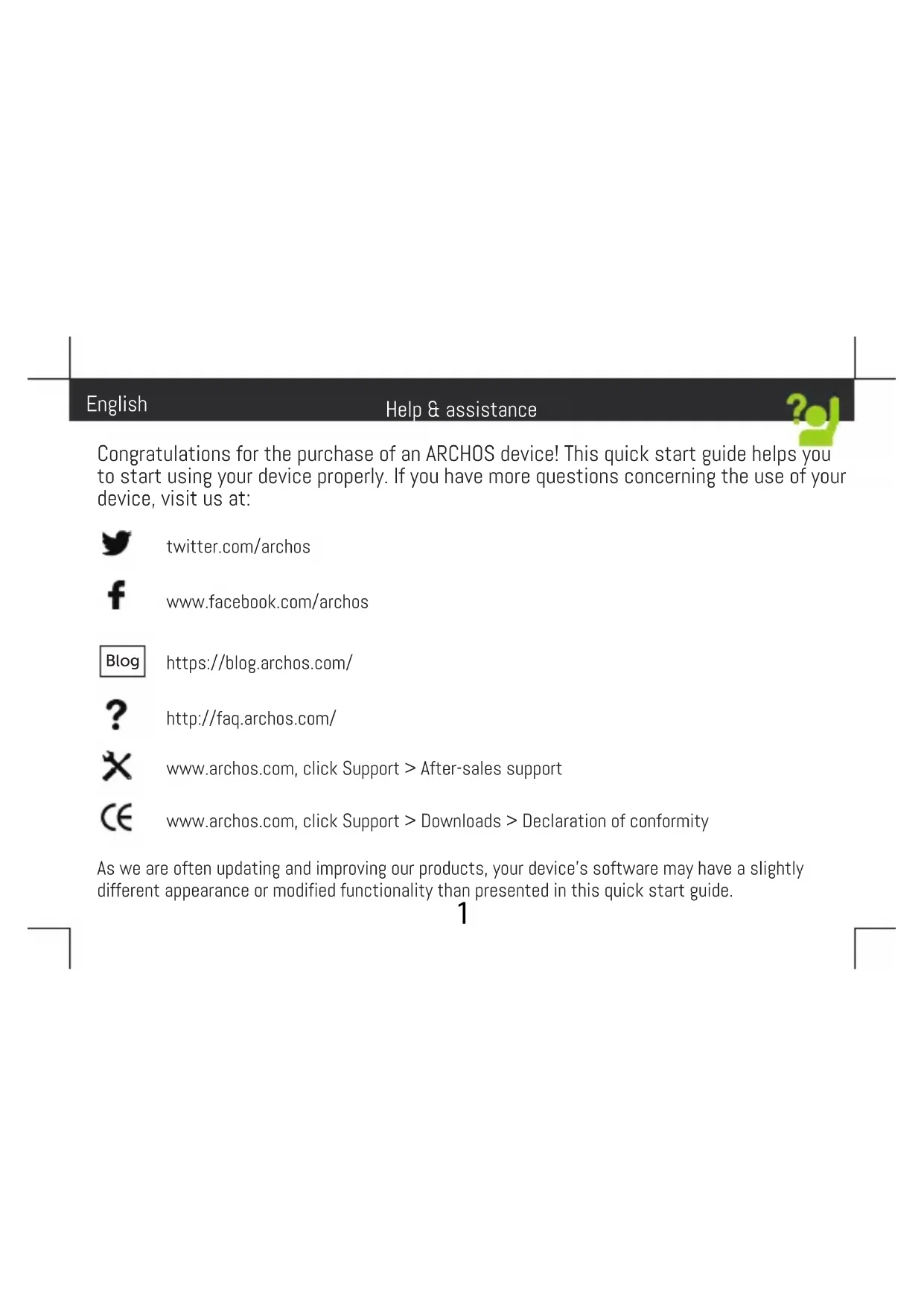 English

Help & assistance

Congratulations for the purchase of an ARCHOS device! This quick start guide helps you to start using your device properly. If you have more questions concerning the use of your device, visit us at:

twitter.com/archos

www.facebook.com/archos

Blog https://blog.archos.com/

http://faq.archos.com/

www.archos.com, click Support > After-sales support

www.archos.com, click Support > Downloads > Declaration of conformity

As we are often updating and improving our products, your device's software may have a slightly different appearance or modified functionality than presented in this quick start guide.

1